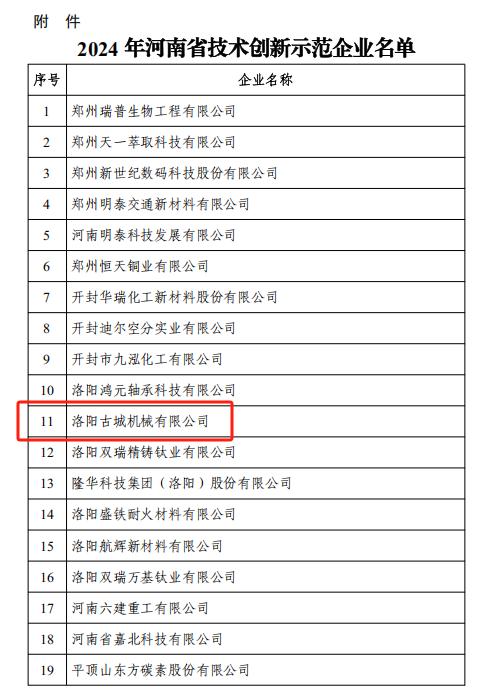 附 件

2024年河南省技术创新示范企业名单

| 序号 | 企业名称 |
|---|---|
| 1 | 郑州瑞普生物工程有限公司 |
| 2 | 郑州天一萃取科技有限公司 |
| 3 | 郑州新世纪数码科技股份有限公司 |
| 4 | 郑州明泰交通新材料有限公司 |
| 5 | 河南明泰科技发展有限公司 |
| 6 | 郑州恒天铜业有限公司 |
| 7 | 开封华瑞化工新材料股份有限公司 |
| 8 | 开封迪尔空分实业有限公司 |
| 9 | 开封市九泓化工有限公司 |
| 10 | 洛阳鸿元轴承科技有限公司 |
| 11 | 洛阳古城机械有限公司 |
| 12 | 洛阳双瑞精铸钛业有限公司 |
| 13 | 隆华科技集团（洛阳）股份有限公司 |
| 14 | 洛阳盛铁耐火材料有限公司 |
| 15 | 洛阳航辉新材料有限公司 |
| 16 | 洛阳双瑞万基钛业有限公司 |
| 17 | 河南六建重工有限公司 |
| 18 | 河南省嘉北科技有限公司 |
| 19 | 平顶山东方碳素股份有限公司 |